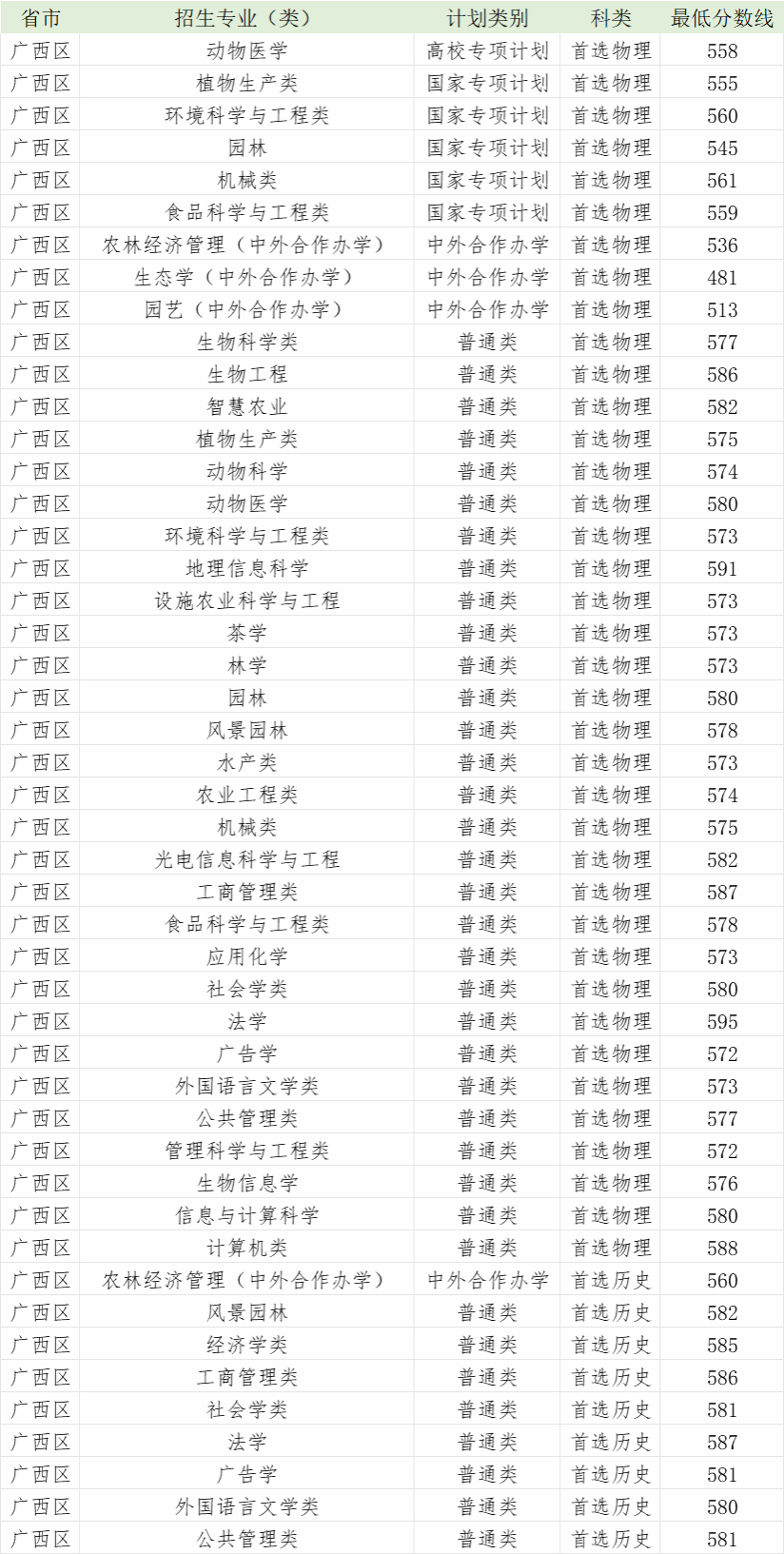 | 省市 | 招生专业（类） | 计划类别 | 科类 | 最低分数线 |
|---|---|---|---|---|
| 广西区 | 动物医学 | 高校专项计划 | 首选物理 | 558 |
| 广西区 | 植物生产类 | 国家专项计划 | 首选物理 | 555 |
| 广西区 | 环境科学与工程类 | 国家专项计划 | 首选物理 | 560 |
| 广西区 | 园林 | 国家专项计划 | 首选物理 | 545 |
| 广西区 | 机械类 | 国家专项计划 | 首选物理 | 561 |
| 广西区 | 食品科学与工程类 | 国家专项计划 | 首选物理 | 559 |
| 广西区 | 农林经济管理（中外合作办学） | 中外合作办学 | 首选物理 | 536 |
| 广西区 | 生态学（中外合作办学） | 中外合作办学 | 首选物理 | 481 |
| 广西区 | 园艺（中外合作办学） | 中外合作办学 | 首选物理 | 513 |
| 广西区 | 生物科学类 | 普通类 | 首选物理 | 577 |
| 广西区 | 生物工程 | 普通类 | 首选物理 | 586 |
| 广西区 | 智慧农业 | 普通类 | 首选物理 | 582 |
| 广西区 | 植物生产类 | 普通类 | 首选物理 | 575 |
| 广西区 | 动物科学 | 普通类 | 首选物理 | 574 |
| 广西区 | 动物医学 | 普通类 | 首选物理 | 580 |
| 广西区 | 环境科学与工程类 | 普通类 | 首选物理 | 573 |
| 广西区 | 地理信息科学 | 普通类 | 首选物理 | 591 |
| 广西区 | 设施农业科学与工程 | 普通类 | 首选物理 | 573 |
| 广西区 | 茶学 | 普通类 | 首选物理 | 573 |
| 广西区 | 林学 | 普通类 | 首选物理 | 573 |
| 广西区 | 园林 | 普通类 | 首选物理 | 580 |
| 广西区 | 风景园林 | 普通类 | 首选物理 | 578 |
| 广西区 | 水产类 | 普通类 | 首选物理 | 573 |
| 广西区 | 农业工程类 | 普通类 | 首选物理 | 574 |
| 广西区 | 机械类 | 普通类 | 首选物理 | 575 |
| 广西区 | 光电信息科学与工程 | 普通类 | 首选物理 | 582 |
| 广西区 | 工商管理类 | 普通类 | 首选物理 | 587 |
| 广西区 | 食品科学与工程类 | 普通类 | 首选物理 | 578 |
| 广西区 | 应用化学 | 普通类 | 首选物理 | 573 |
| 广西区 | 社会学类 | 普通类 | 首选物理 | 580 |
| 广西区 | 法学 | 普通类 | 首选物理 | 595 |
| 广西区 | 广告学 | 普通类 | 首选物理 | 572 |
| 广西区 | 外国语言文学类 | 普通类 | 首选物理 | 573 |
| 广西区 | 公共管理类 | 普通类 | 首选物理 | 577 |
| 广西区 | 管理科学与工程类 | 普通类 | 首选物理 | 572 |
| 广西区 | 生物信息学 | 普通类 | 首选物理 | 576 |
| 广西区 | 信息与计算科学 | 普通类 | 首选物理 | 580 |
| 广西区 | 计算机类 | 普通类 | 首选物理 | 588 |
| 广西区 | 农林经济管理（中外合作办学） | 中外合作办学 | 首选历史 | 560 |
| 广西区 | 风景园林 | 普通类 | 首选历史 | 582 |
| 广西区 | 经济学类 | 普通类 | 首选历史 | 585 |
| 广西区 | 工商管理类 | 普通类 | 首选历史 | 586 |
| 广西区 | 社会学类 | 普通类 | 首选历史 | 581 |
| 广西区 | 法学 | 普通类 | 首选历史 | 587 |
| 广西区 | 广告学 | 普通类 | 首选历史 | 581 |
| 广西区 | 外国语言文学类 | 普通类 | 首选历史 | 580 |
| 广西区 | 公共管理类 | 普通类 | 首选历史 | 581 |